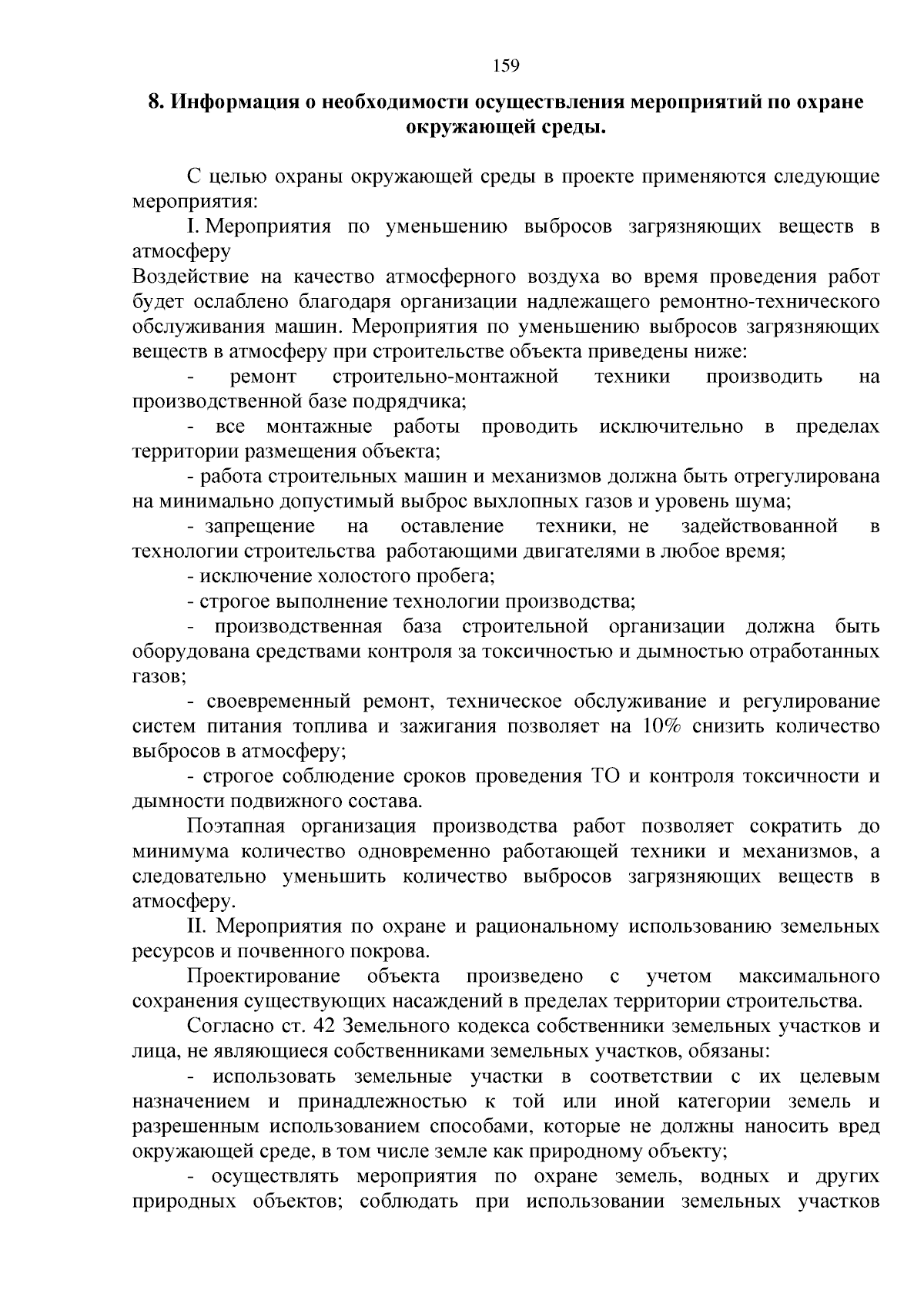 159

8. Информация о необходимости осуществления мероприятий по охране окружающей среды.

С целью охраны окружающей среды в проекте применяются следующие мероприятия:

I. Мероприятия по уменьшению выбросов загрязняющих веществ в атмосферу

Воздействие на качество атмосферного воздуха во время проведения работ будет ослаблено благодаря организации надлежащего ремонтно-технического обслуживания машин. Мероприятия по уменьшению выбросов загрязняющих веществ в атмосферу при строительстве объекта приведены ниже:

- ремонт строительно-монтажной техники производить на производственной базе подрядчика;

- все монтажные работы проводить исключительно в пределах территории размещения объекта;

- работа строительных машин и механизмов должна быть отрегулирована на минимально допустимый выброс выхлопных газов и уровень шума;

- запрещение на оставление техники, не задействованной в технологии строительства работающими двигателями в любое время;

- исключение холостого пробега;

- строгое выполнение технологии производства;

- производственная база строительной организации должна быть оборудована средствами контроля за токсичностью и дымностью отработанных газов;

- своевременный ремонт, техническое обслуживание и регулирование систем питания топлива и зажигания позволяет на 10% снизить количество выбросов в атмосферу;

- строгое соблюдение сроков проведения ТО и контроля токсичности и дымности подвижного состава.

Поэтапная организация производства работ позволяет сократить до минимума количество одновременно работающей техники и механизмов, а следовательно уменьшить количество выбросов загрязняющих веществ в атмосферу.

II. Мероприятия по охране и рациональному использованию земельных ресурсов и почвенного покрова.

Проектирование объекта произведено с учетом максимального сохранения существующих насаждений в пределах территории строительства.

Согласно ст. 42 Земельного кодекса собственники земельных участков и лица, не являющиеся собственниками земельных участков, обязаны:

- использовать земельные участки в соответствии с их целевым назначением и принадлежностью к той или иной категории земель и разрешенным использованием способами, которые не должны наносить вред окружающей среде, в том числе земле как природному объекту;

- осуществлять мероприятия по охране земель, водных и других природных объектов; соблюдать при использовании земельных участков